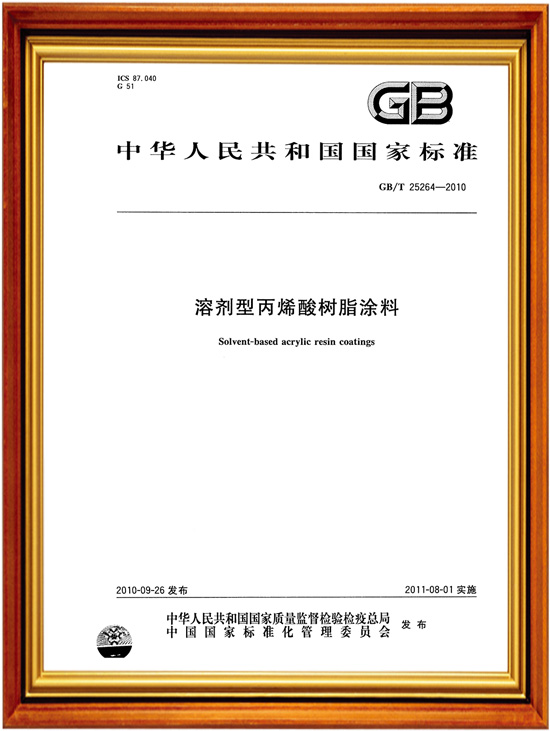 ICS 87.040
G 51

GB

中华人民共和国国家标准

GB/T 25264—2010

溶剂型丙烯酸树脂涂料

Solvent-based acrylic resin coatings

2010-09-26发布 2011-08-01实施

中华人民共和国国家质量监督检验检疫总局
中国国家标准化管理委员会 发布